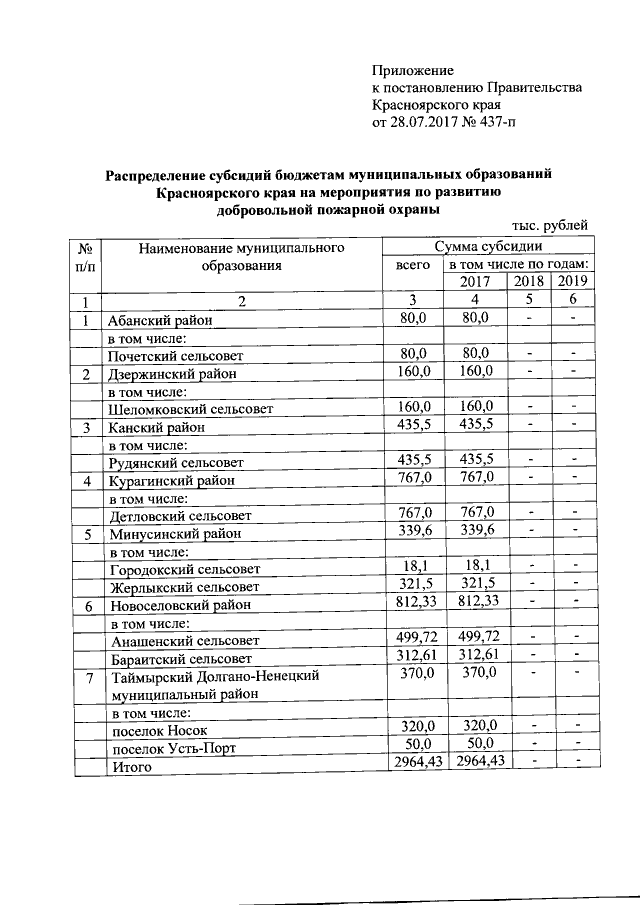 Приложение
к постановлению Правительства
Красноярского края
от 28.07.2017 № 437-п

Распределение субсидий бюджетам муниципальных образований Красноярского края на мероприятия по развитию добровольной пожарной охраны

тыс. рублей

| № п/п | Наименование муниципального образования | Сумма субсидии всего | в том числе по годам: 2017 | 2018 | 2019 |
|---|---|---|---|---|---|
| 1 | 2 | 3 | 4 | 5 | 6 |
| 1 | Абанский район | 80,0 | 80,0 | - | - |
| | в том числе: | | | | |
| | Почетский сельсовет | 80,0 | 80,0 | - | - |
| 2 | Дзержинский район | 160,0 | 160,0 | - | - |
| | в том числе: | | | | |
| | Шеломковский сельсовет | 160,0 | 160,0 | - | - |
| 3 | Канский район | 435,5 | 435,5 | - | - |
| | в том числе: | | | | |
| | Рудянский сельсовет | 435,5 | 435,5 | - | - |
| 4 | Курагинский район | 767,0 | 767,0 | - | - |
| | в том числе: | | | | |
| | Детловский сельсовет | 767,0 | 767,0 | - | - |
| 5 | Минусинский район | 339,6 | 339,6 | - | - |
| | в том числе: | | | | |
| | Городокский сельсовет | 18,1 | 18,1 | - | - |
| | Жерлыкский сельсовет | 321,5 | 321,5 | - | - |
| 6 | Новоселовский район | 812,33 | 812,33 | - | - |
| | в том числе: | | | | |
| | Анашенский сельсовет | 499,72 | 499,72 | - | - |
| | Бараитский сельсовет | 312,61 | 312,61 | - | - |
| 7 | Таймырский Долгано-Ненецкий муниципальный район | 370,0 | 370,0 | - | - |
| | в том числе: | | | | |
| | поселок Носок | 320,0 | 320,0 | - | - |
| | поселок Усть-Порт | 50,0 | 50,0 | - | - |
| | Итого | 2964,43 | 2964,43 | - | - |